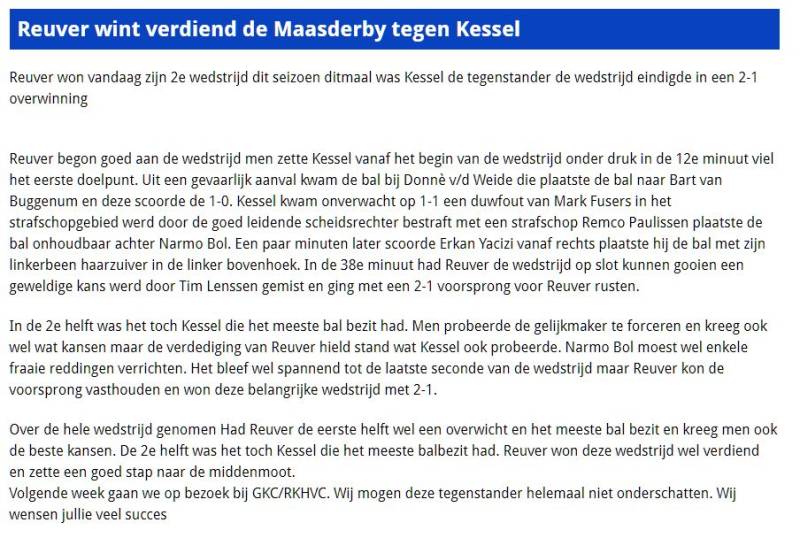 Reuver wint verdiend de Maasderby tegen Kessel

Reuver won vandaag zijn 2e wedstrijd dit seizoen ditmaal was Kessel de tegenstander de wedstrijd eindigde in een 2-1 overwinning

Reuver begon goed aan de wedstrijd men zette Kessel vanaf het begin van de wedstrijd onder druk in de 12e minuut viel het eerste doelpunt. Uit een gevaarlijk aanval kwam de bal bij Donnè v/d Weide die plaatste de bal naar Bart van Buggenum en deze scoorde de 1-0. Kessel kwam onverwacht op 1-1 een duwfout van Mark Fusers in het strafschopgebied werd door de goed leidende scheidsrechter bestraft met een strafschop Remco Paulissen plaatste de bal onhoudbaar achter Narmo Bol. Een paar minuten later scoorde Erkan Yacizi vanaf rechts plaatste hij de bal met zijn linkerbeen haarzuiver in de linker bovenhoek. In de 38e minuut had Reuver de wedstrijd op slot kunnen gooien een geweldige kans werd door Tim Lenssen gemist en ging met een 2-1 voorsprong voor Reuver rusten.

In de 2e helft was het toch Kessel die het meeste bal bezit had. Men probeerde de gelijkmaker te forceren en kreeg ook wel wat kansen maar de verdediging van Reuver hield stand wat Kessel ook probeerde. Narmo Bol moest wel enkele fraaie reddingen verrichten. Het bleef wel spannend tot de laatste seconde van de wedstrijd maar Reuver kon de voorsprong vasthouden en won deze belangrijke wedstrijd met 2-1.

Over de hele wedstrijd genomen Had Reuver de eerste helft wel een overwicht en het meeste bal bezit en kreeg men ook de beste kansen. De 2e helft was het toch Kessel die het meeste balbezit had. Reuver won deze wedstrijd wel verdiend en zette een goed stap naar de middenmoot.
Volgende week gaan we op bezoek bij GKC/RKHVC. Wij mogen deze tegenstander helemaal niet onderschatten. Wij wensen jullie veel succes